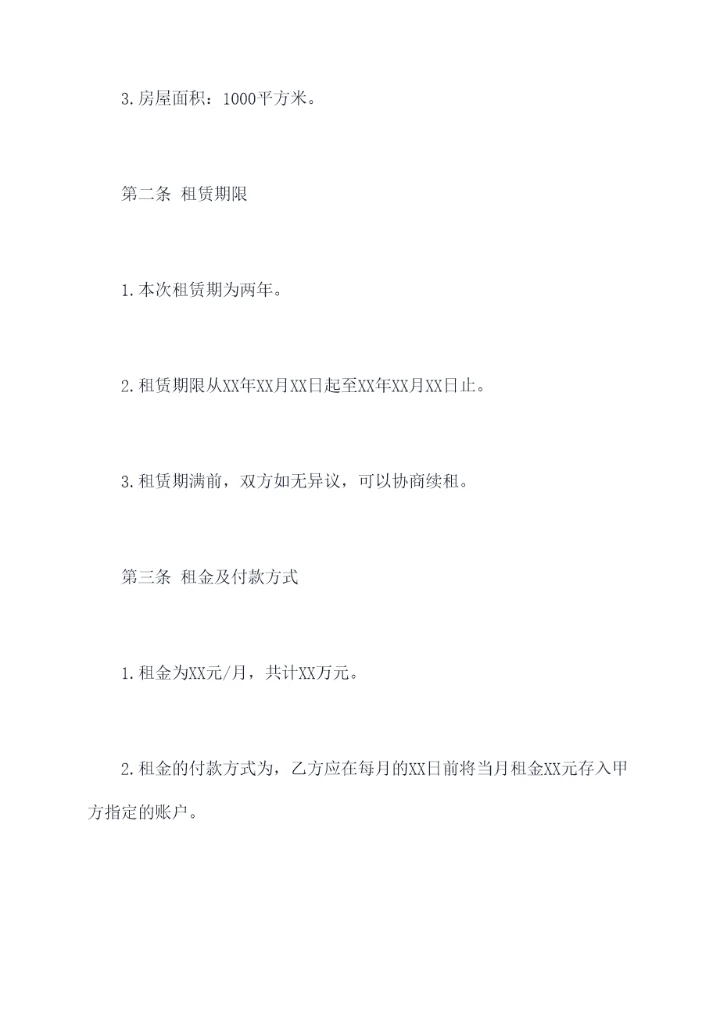 3.房屋面积：1000平方米。

第二条 租赁期限

1.本次租赁期为两年。

2.租赁期限从XX年XX月XX日起至XX年XX月XX日止。

3.租赁期满前，双方如无异议，可以协商续租。

第三条 租金及付款方式

1.租金为XX元/月，共计XX万元。

2.租金的付款方式为，乙方应在每月的XX日前将当月租金XX元存入甲方指定的账户。